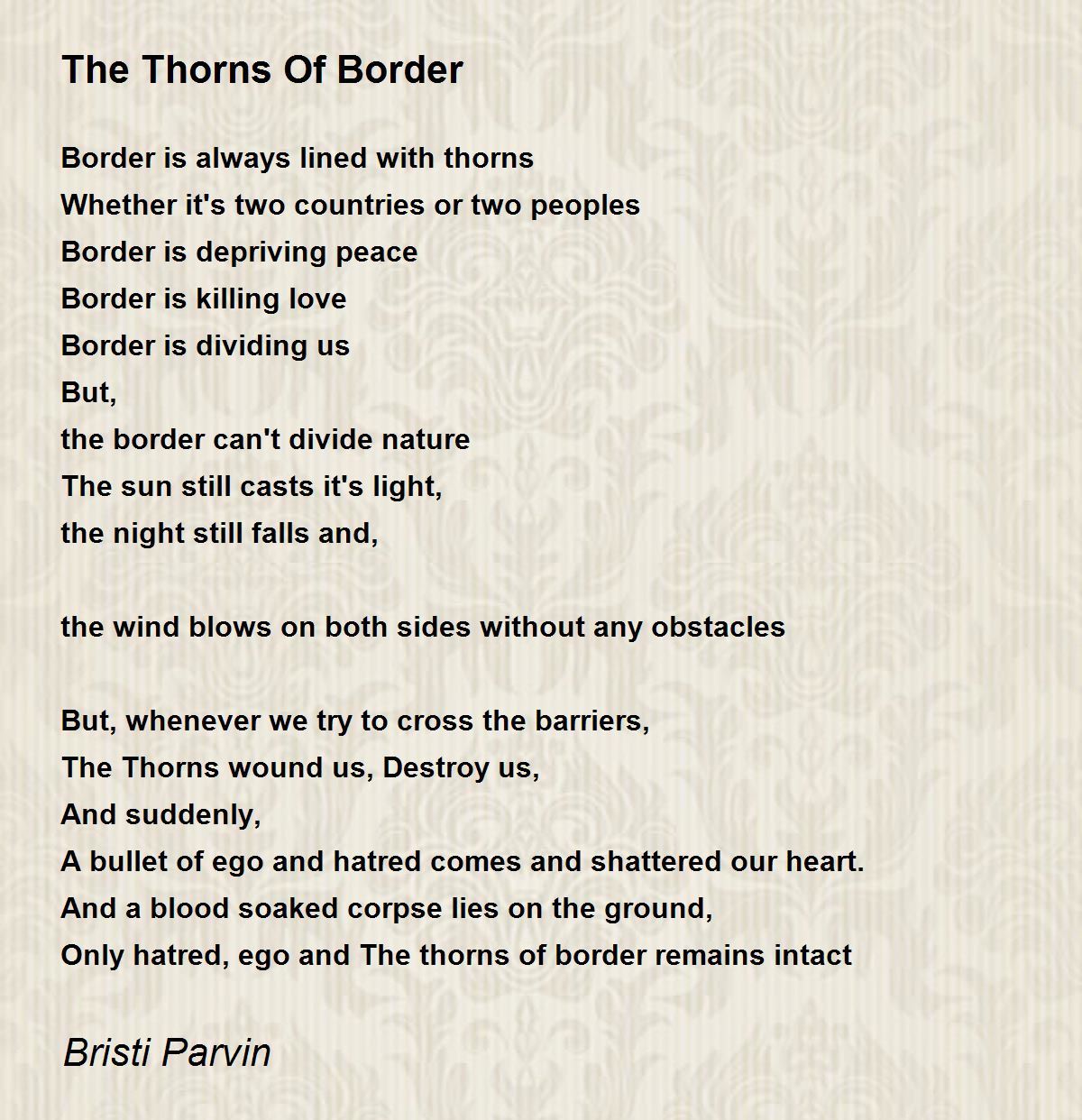 The Thorns Of Border

Border is always lined with thorns
Whether it's two countries or two peoples
Border is depriving peace
Border is killing love
Border is dividing us
But,
the border can't divide nature
The sun still casts it's light,
the night still falls and,

the wind blows on both sides without any obstacles

But, whenever we try to cross the barriers,
The Thorns wound us, Destroy us,
And suddenly,
A bullet of ego and hatred comes and shattered our heart.
And a blood soaked corpse lies on the ground,
Only hatred, ego and The thorns of border remains intact

Bristi Parvin